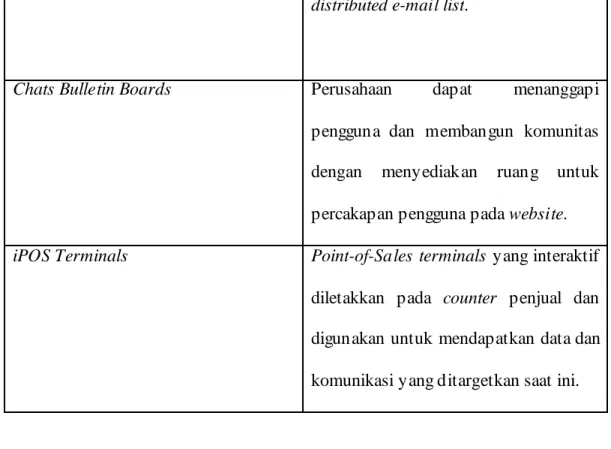 |  | distributed e-mail list. |
|---|---|
| Chats Bulletin Boards | Perusahaan dapat menanggapi pengguna dan membangun komunitas dengan menyediakan ruang untuk percakapan pengguna pada website. |
| iPOS Terminals | Point-of-Sales terminals yang interaktif diletakkan pada counter penjual dan digunakan untuk mendapatkan data dan komunikasi yang ditargetkan saat ini. |